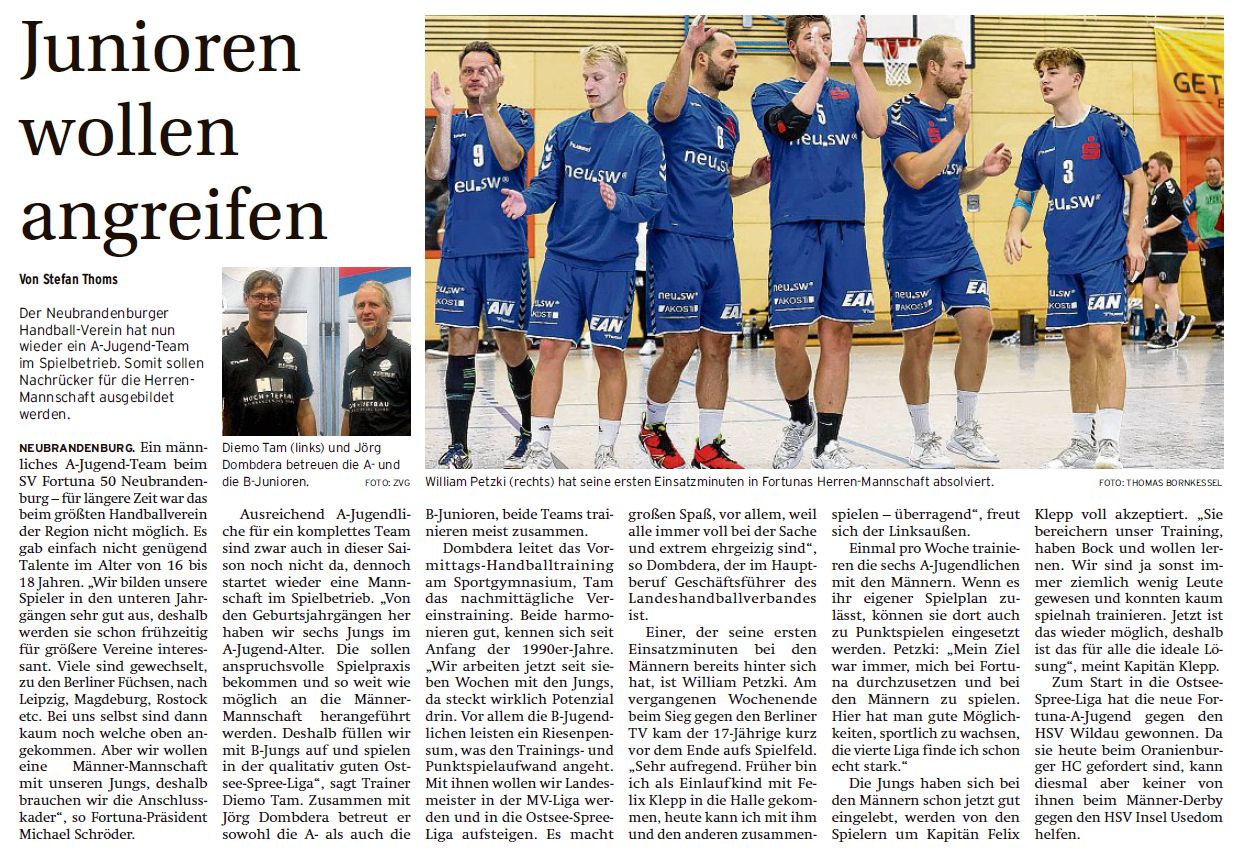 Junioren wollen angreifen

Von Stefan Thoms

Der Neubrandenburger Handball-Verein hat nun wieder ein A-Jugend-Team im Spielbetrieb. Somit sollen Nachrücker für die Herren-Mannschaft ausgebildet werden.

Diemo Tam (links) und Jörg Dombdera betreuen die A- und die B-Junioren. FOTO: ZVG

William Petzki (rechts) hat seine ersten Einsatzminuten in Fortunas Herren-Mannschaft absolviert. FOTO: THOMAS BORNKESSEL

NEUBRANDENBURG. Ein männliches A-Jugend-Team beim SV Fortuna 50 Neubrandenburg – für längere Zeit war das beim größten Handballverein der Region nicht möglich. Es gab einfach nicht genügend Talente im Alter von 16 bis 18 Jahren. „Wir bilden unsere Spieler in den unteren Jahrgängen sehr gut aus, deshalb werden sie schon frühzeitig für größere Vereine interessant. Viele sind gewechselt, zu den Berliner Füchsen, nach Leipzig, Magdeburg, Rostock etc. Bei uns selbst sind dann kaum noch welche oben angekommen. Aber wir wollen eine Männer-Mannschaft mit unseren Jungs, deshalb brauchen wir die Anschlusskader“, so Fortuna-Präsident Michael Schröder.

Ausreichend A-Jugendliche für ein komplettes Team sind zwar auch in dieser Saison noch nicht da, dennoch startet wieder eine Mannschaft im Spielbetrieb. „Von den Geburtsjahrgängen her haben wir sechs Jungs im A-Jugend-Alter. Die sollen anspruchsvolle Spielpraxis bekommen und so weit wie möglich an die Männer-Mannschaft herangeführt werden. Deshalb füllen wir mit B-Jungs auf und spielen in der qualitativ guten Ostsee-Spree-Liga“, sagt Trainer Diemo Tam. Zusammen mit Jörg Dombdera betreut er sowohl die A- als auch die B-Junioren, beide Teams trainieren meist zusammen.

Dombdera leitet das Vormittags-Handballtraining am Sportgymnasium, Tam das nachmittägliche Vereinstraining. Beide harmonieren gut, kennen sich seit Anfang der 1990er-Jahre. „Wir arbeiten jetzt seit sieben Wochen mit den Jungs, da steckt wirklich Potenzial drin. Vor allem die B-Jugendlichen leisten ein Riesenpensum, was den Trainings- und Punktspielaufwand angeht. Mit ihnen wollen wir Landesmeister in der MV-Liga werden und in die Ostsee-Spree-Liga aufsteigen. Es macht großen Spaß, vor allem, weil alle immer voll bei der Sache und extrem ehrgeizig sind“, so Dombdera, der im Hauptberuf Geschäftsführer des Landeshandballverbandes ist.

Einer, der seine ersten Einsatzminuten bei den Männern bereits hinter sich hat, ist William Petzki. Am vergangenen Wochenende beim Sieg gegen den Berliner TV kam der 17-Jährige kurz vor dem Ende aufs Spielfeld. „Sehr aufregend. Früher bin ich als Einlaufkind mit Felix Klepp in die Halle gekommen, heute kann ich mit ihm und den anderen zusammenspielen – überragend“, freut sich der Linksaußen.

Einmal pro Woche trainieren die sechs A-Jugendlichen mit den Männern. Wenn es ihr eigener Spielplan zulässt, können sie dort auch zu Punktspielen eingesetzt werden. Petzki: „Mein Ziel war immer, mich bei Fortuna durchzusetzen und bei den Männern zu spielen. Hier hat man gute Möglichkeiten, sportlich zu wachsen, die vierte Liga finde ich schon echt stark.“

Die Jungs haben sich bei den Männern schon jetzt gut eingelebt, werden von den Spielern um Kapitän Felix Klepp voll akzeptiert. „Sie bereichern unser Training, haben Bock und wollen lernen. Wir sind ja sonst immer ziemlich wenig Leute gewesen und konnten kaum spielnah trainieren. Jetzt ist das wieder möglich, deshalb ist das für alle die ideale Lösung“, meint Kapitän Klepp.

Zum Start in die Ostsee-Spree-Liga hat die neue Fortuna-A-Jugend gegen den HSV Wildau gewonnen. Da sie heute beim Oranienburger HC gefordert sind, kann diesmal aber keiner von ihnen beim Männer-Derby gegen den HSV Insel Usedom helfen.